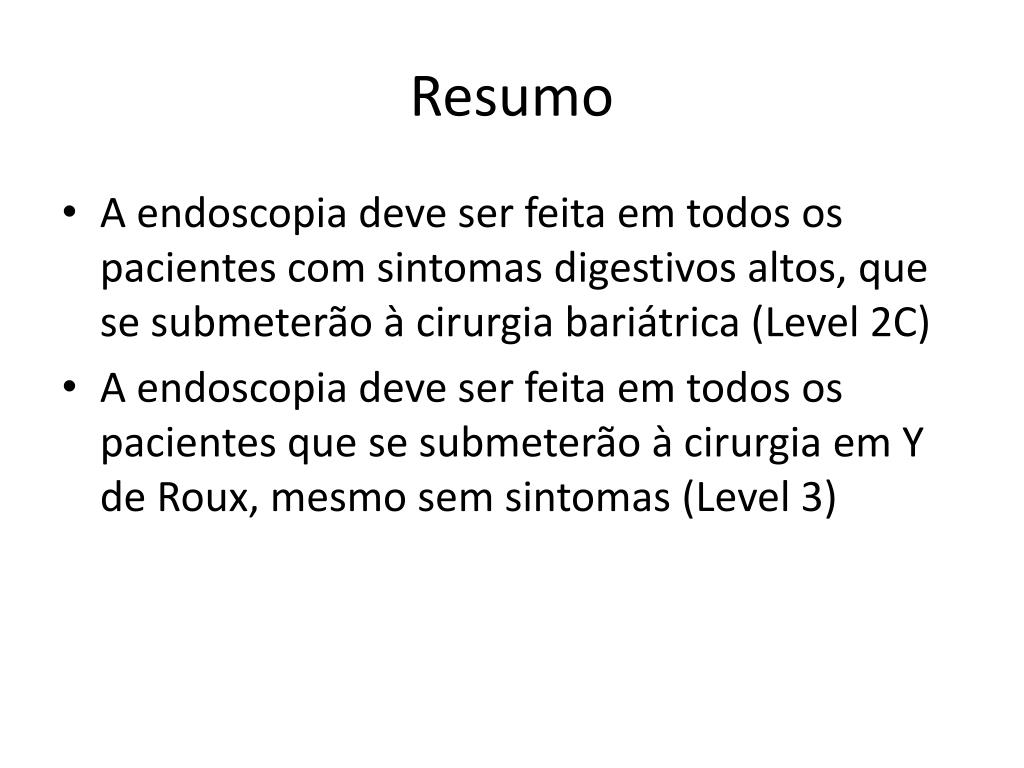 Resumo

• A endoscopia deve ser feita em todos os pacientes com sintomas digestivos altos, que se submeterão à cirurgia bariátrica (Level 2C)
• A endoscopia deve ser feita em todos os pacientes que se submeterão à cirurgia em Y de Roux, mesmo sem sintomas (Level 3)